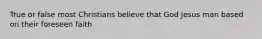 True or false most Christians believe that God Jesus man based on their foreseen faith